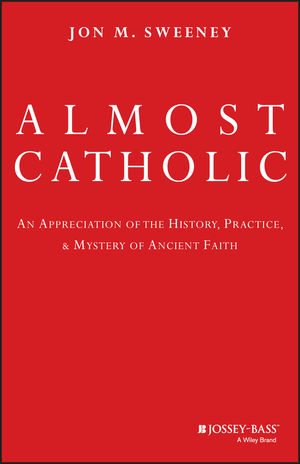 JON M. SWEENEY

ALMOST
CATHOLIC

AN APPRECIATION OF THE HISTORY, PRACTICE, & MYSTERY OF ANCIENT FAITH

JOSSEY-BASS™
A Wiley Brand